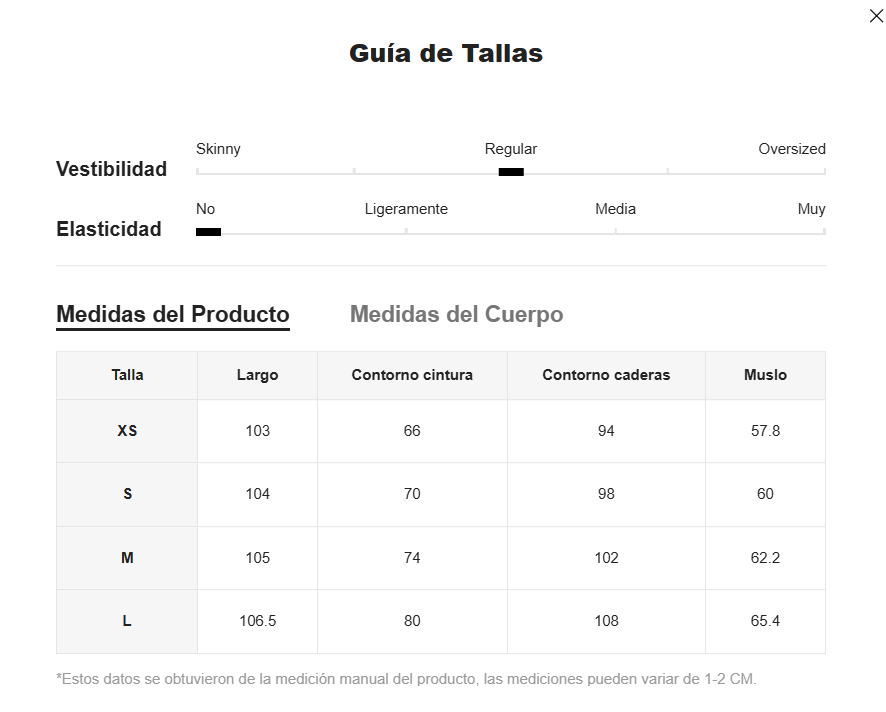 Guía de Tallas

Vestibilidad
Skinny Regular Oversized

Elasticidad
No Ligeramente Media Muy

Medidas del Producto Medidas del Cuerpo

| Talla | Largo | Contorno cintura | Contorno caderas | Muslo |
|---|---|---|---|---|
| XS | 103 | 66 | 94 | 57.8 |
| S | 104 | 70 | 98 | 60 |
| M | 105 | 74 | 102 | 62.2 |
| L | 106.5 | 80 | 108 | 65.4 |

*Estos datos se obtuvieron de la medición manual del producto, las mediciones pueden variar de 1-2 CM.